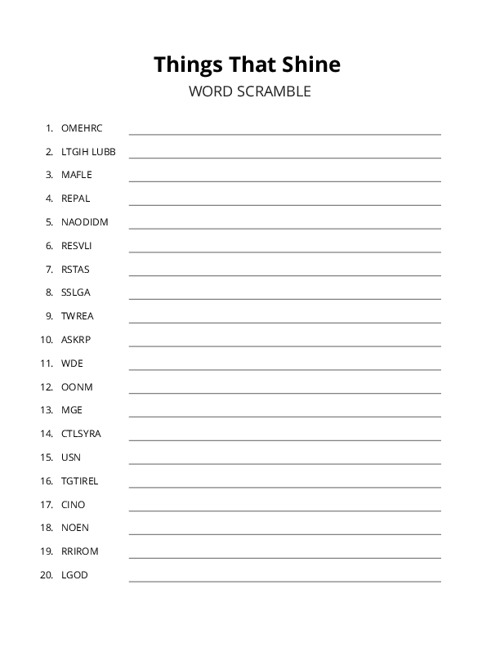 Things That Shine
WORD SCRAMBLE

1. OMEHRC
2. LTGIH LUBB
3. MAFLE
4. REPAL
5. NAODIDM
6. RESVLI
7. RSTAS
8. SSLGA
9. TWREA
10. ASKRP
11. WDE
12. OONM
13. MGE
14. CTLSYRA
15. USN
16. TGTIREL
17. CINO
18. NOEN
19. RRIROM
20. LGOD